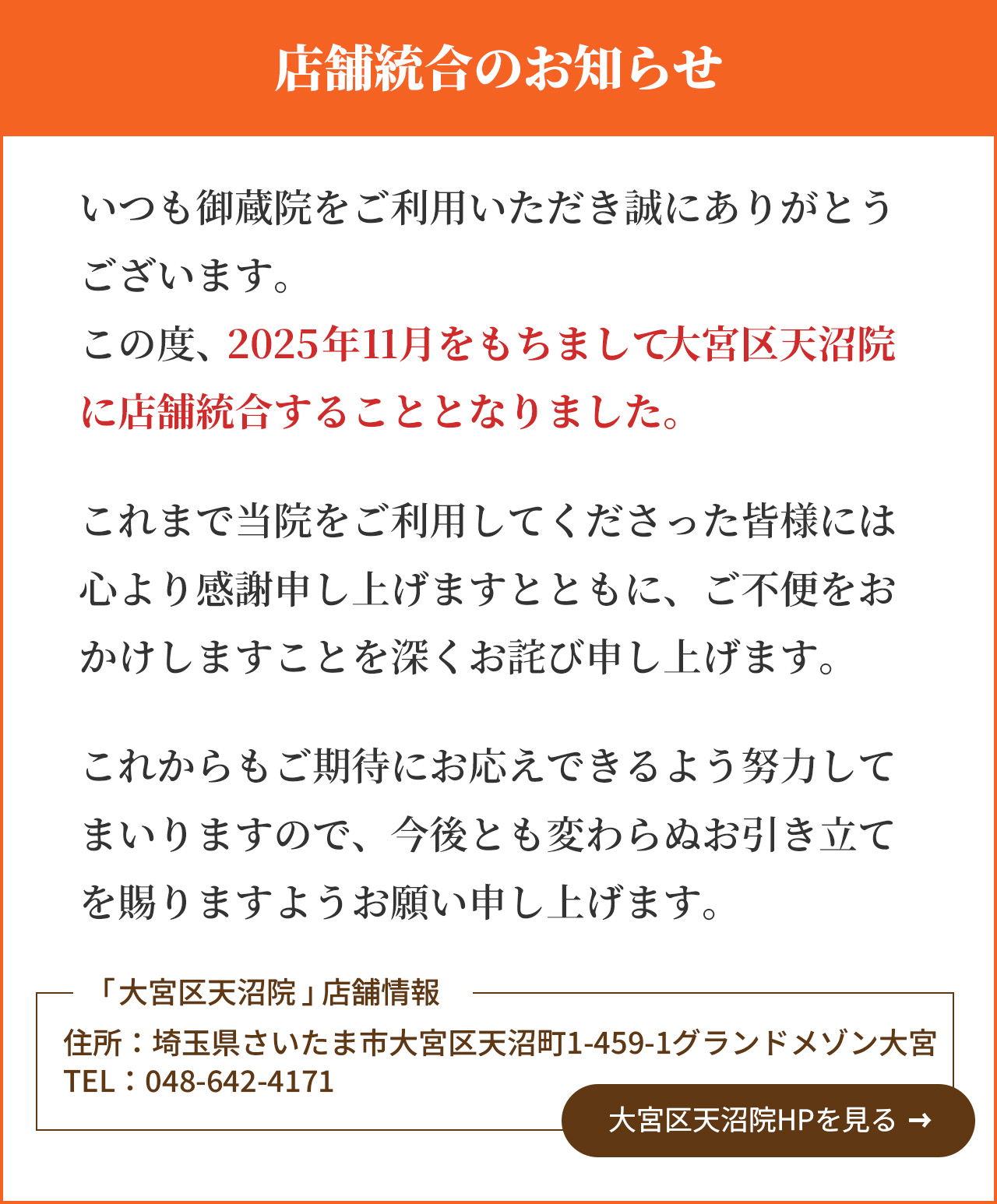 店舗統合のお知らせ

いつも御蔵院をご利用いただき誠にありがとうございます。
この度、2025年11月をもちまして大宮区天沼院に店舗統合することとなりました。

これまで当院をご利用してくださった皆様には心より感謝申し上げますとともに、ご不便をおかけしますことを深くお詫び申し上げます。

これからもご期待にお応えできるよう努力してまいりますので、今後とも変わらぬお引き立てを賜りますようお願い申し上げます。

「大宮区天沼院」店舗情報
住所：埼玉県さいたま市大宮区天沼町1-459-1グランドメゾン大宮
TEL：048-642-4171

大宮区天沼院HPを見る →